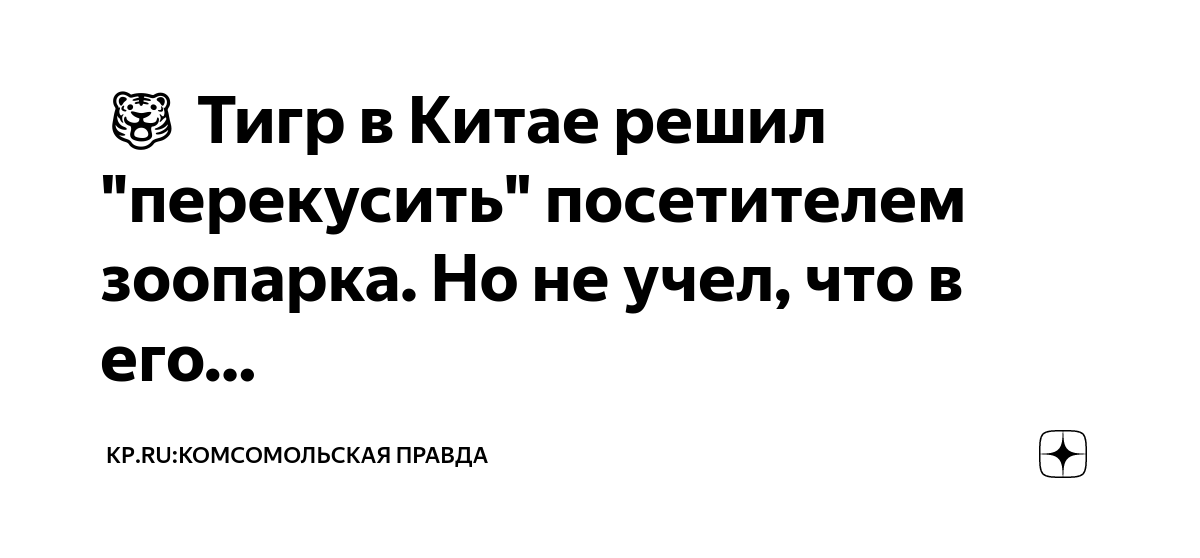 🐯 Тигр в Китае решил "перекусить" посетителем зоопарка. Но не учел, что в его...

KP.RU:КОМСОМОЛЬСКАЯ ПРАВДА